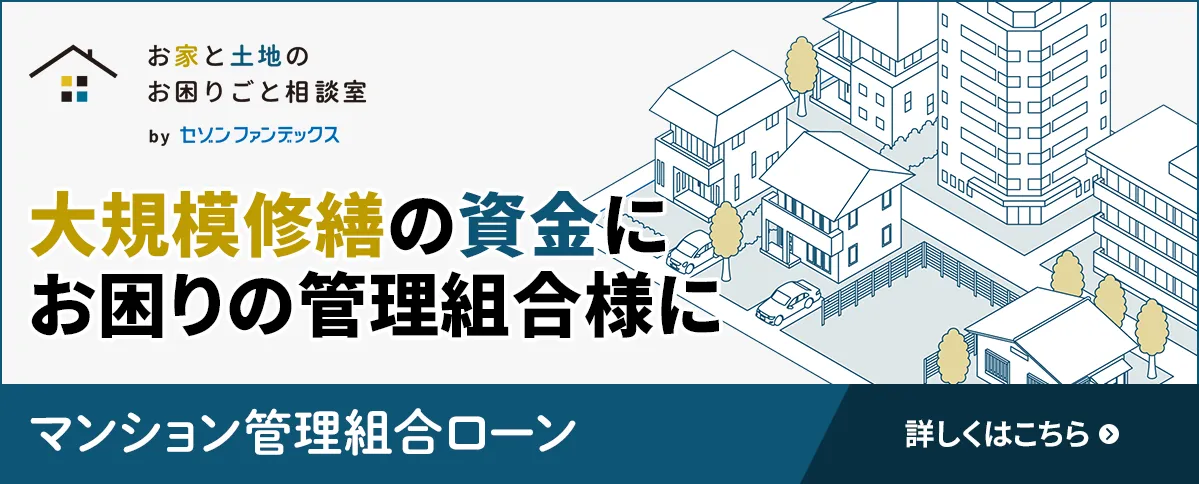 お家と土地の
お困りごと相談室

by セゾンファンデックス

大規模修繕の資金に
お困りの管理組合様に

マンション管理組合ローン

詳しくはこちら